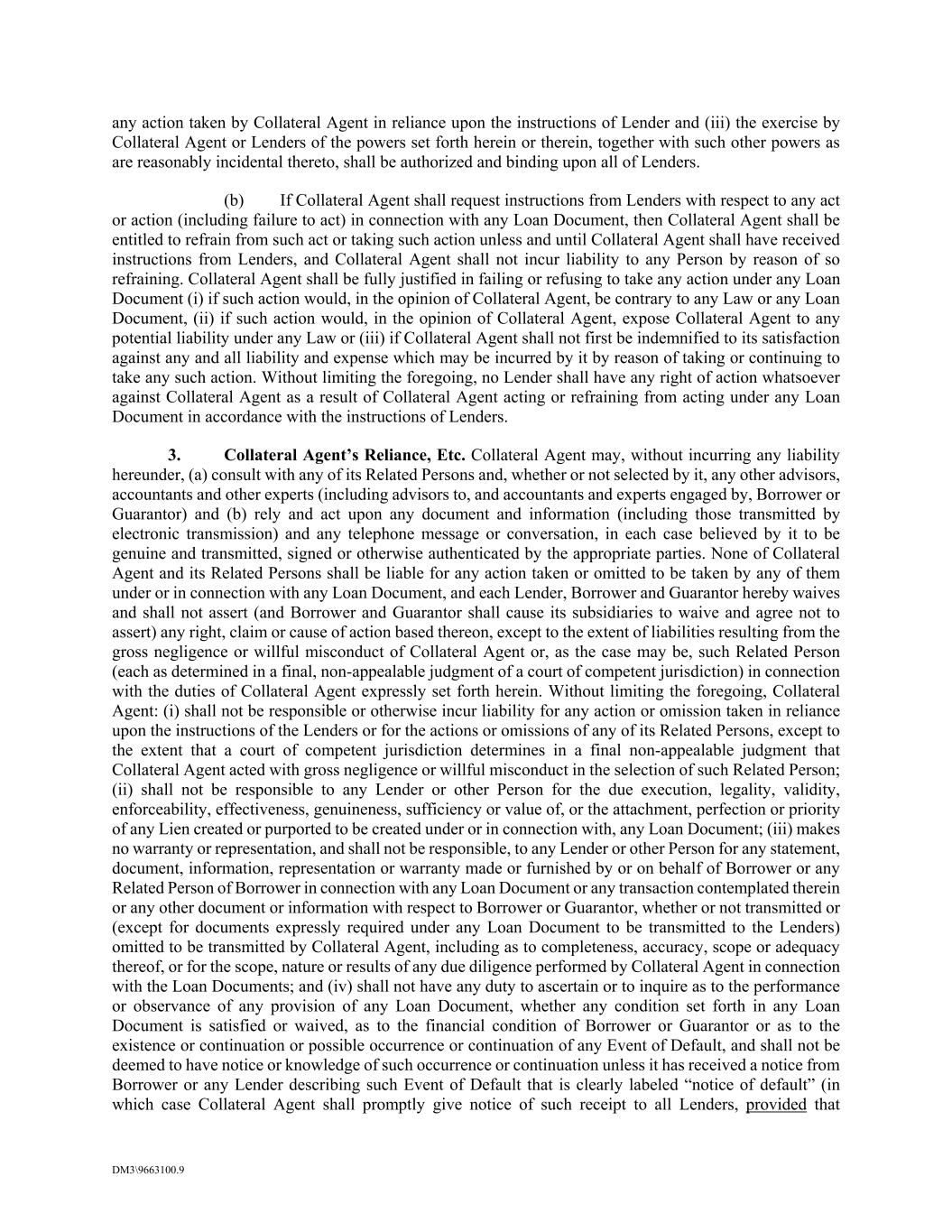 any action taken by Collateral Agent in reliance upon the instructions of Lender and (iii) the exercise by Collateral Agent or Lenders of the powers set forth herein or therein, together with such other powers as are reasonably incidental thereto, shall be authorized and binding upon all of Lenders.

(b) If Collateral Agent shall request instructions from Lenders with respect to any act or action (including failure to act) in connection with any Loan Document, then Collateral Agent shall be entitled to refrain from such act or taking such action unless and until Collateral Agent shall have received instructions from Lenders, and Collateral Agent shall not incur liability to any Person by reason of so refraining. Collateral Agent shall be fully justified in failing or refusing to take any action under any Loan Document (i) if such action would, in the opinion of Collateral Agent, be contrary to any Law or any Loan Document, (ii) if such action would, in the opinion of Collateral Agent, expose Collateral Agent to any potential liability under any Law or (iii) if Collateral Agent shall not first be indemnified to its satisfaction against any and all liability and expense which may be incurred by it by reason of taking or continuing to take any such action. Without limiting the foregoing, no Lender shall have any right of action whatsoever against Collateral Agent as a result of Collateral Agent acting or refraining from acting under any Loan Document in accordance with the instructions of Lenders.

3. Collateral Agent's Reliance, Etc. Collateral Agent may, without incurring any liability hereunder, (a) consult with any of its Related Persons and, whether or not selected by it, any other advisors, accountants and other experts (including advisors to, and accountants and experts engaged by, Borrower or Guarantor) and (b) rely and act upon any document and information (including those transmitted by electronic transmission) and any telephone message or conversation, in each case believed by it to be genuine and transmitted, signed or otherwise authenticated by the appropriate parties. None of Collateral Agent and its Related Persons shall be liable for any action taken or omitted to be taken by any of them under or in connection with any Loan Document, and each Lender, Borrower and Guarantor hereby waives and shall not assert (and Borrower and Guarantor shall cause its subsidiaries to waive and agree not to assert) any right, claim or cause of action based thereon, except to the extent of liabilities resulting from the gross negligence or willful misconduct of Collateral Agent or, as the case may be, such Related Person (each as determined in a final, non-appealable judgment of a court of competent jurisdiction) in connection with the duties of Collateral Agent expressly set forth herein. Without limiting the foregoing, Collateral Agent: (i) shall not be responsible or otherwise incur liability for any action or omission taken in reliance upon the instructions of the Lenders or for the actions or omissions of any of its Related Persons, except to the extent that a court of competent jurisdiction determines in a final non-appealable judgment that Collateral Agent acted with gross negligence or willful misconduct in the selection of such Related Person; (ii) shall not be responsible to any Lender or other Person for the due execution, legality, validity, enforceability, effectiveness, genuineness, sufficiency or value of, or the attachment, perfection or priority of any Lien created or purported to be created under or in connection with, any Loan Document; (iii) makes no warranty or representation, and shall not be responsible, to any Lender or other Person for any statement, document, information, representation or warranty made or furnished by or on behalf of Borrower or any Related Person of Borrower in connection with any Loan Document or any transaction contemplated therein or any other document or information with respect to Borrower or Guarantor, whether or not transmitted or (except for documents expressly required under any Loan Document to be transmitted to the Lenders) omitted to be transmitted by Collateral Agent, including as to completeness, accuracy, scope or adequacy thereof, or for the scope, nature or results of any due diligence performed by Collateral Agent in connection with the Loan Documents; and (iv) shall not have any duty to ascertain or to inquire as to the performance or observance of any provision of any Loan Document, whether any condition set forth in any Loan Document is satisfied or waived, as to the financial condition of Borrower or Guarantor or as to the existence or continuation or possible occurrence or continuation of any Event of Default, and shall not be deemed to have notice or knowledge of such occurrence or continuation unless it has received a notice from Borrower or any Lender describing such Event of Default that is clearly labeled "notice of default" (in which case Collateral Agent shall promptly give notice of such receipt to all Lenders, provided that

DM3\9663100.9